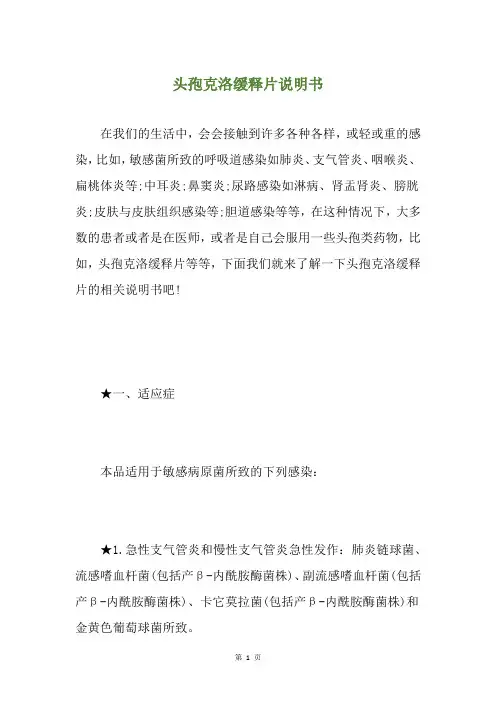 头孢克洛缓释片说明书

在我们的生活中，会会接触到许多各种各样，或轻或重的感染，比如，敏感菌所致的呼吸道感染如肺炎、支气管炎、咽喉炎、扁桃体炎等;中耳炎;鼻窦炎;尿路感染如淋病、肾盂肾炎、膀胱炎;皮肤与皮肤组织感染等;胆道感染等等，在这种情况下，大多数的患者或者是在医师，或者是自己会服用一些头孢类药物，比如，头孢克洛缓释片等等，下面我们就来了解一下头孢克洛缓释片的相关说明书吧!

★一、适应症

本品适用于敏感病原菌所致的下列感染:

★1.急性支气管炎和慢性支气管炎急性发作：肺炎链球菌、流感嗜血杆菌(包括产β-内酰胺酶菌株)、副流感嗜血杆菌(包括产β-内酰胺酶菌株)、卡它莫拉菌(包括产β-内酰胺酶菌株)和金黄色葡萄球菌所致。

第 1 页